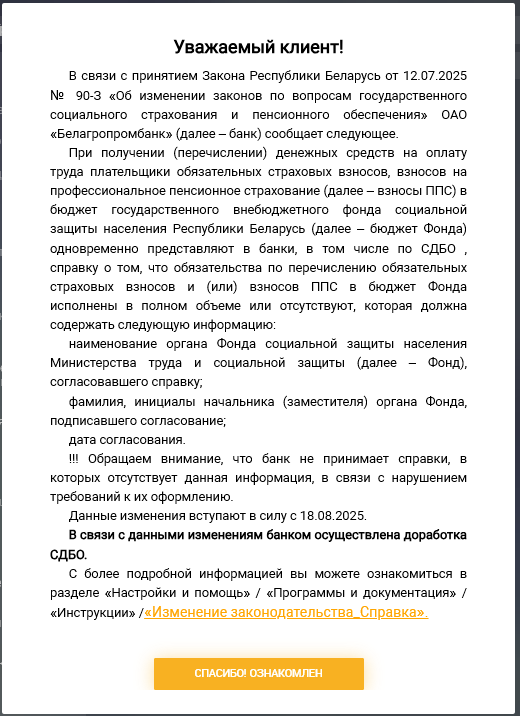 Уважаемый клиент!

В связи с принятием Закона Республики Беларусь от 12.07.2025 № 90-З «Об изменении законов по вопросам государственного социального страхования и пенсионного обеспечения» ОАО «Белагропромбанк» (далее – банк) сообщает следующее.

При получении (перечислении) денежных средств на оплату труда плательщики обязательных страховых взносов, взносов на профессиональное пенсионное страхование (далее – взносы ППС) в бюджет государственного внебюджетного фонда социальной защиты населения Республики Беларусь (далее – бюджет Фонда) одновременно представляют в банки, в том числе по СДБО , справку о том, что обязательства по перечислению обязательных страховых взносов и (или) взносов ППС в бюджет Фонда исполнены в полном объеме или отсутствуют, которая должна содержать следующую информацию:

наименование органа Фонда социальной защиты населения Министерства труда и социальной защиты (далее – Фонд), согласовавшего справку;

фамилия, инициалы начальника (заместителя) органа Фонда, подписавшего согласование;

дата согласования.

!!! Обращаем внимание, что банк не принимает справки, в которых отсутствует данная информация, в связи с нарушением требований к их оформлению.

Данные изменения вступают в силу с 18.08.2025.

В связи с данными изменениям банком осуществлена доработка СДБО.

С более подробной информацией вы можете ознакомиться в разделе «Настройки и помощь» / «Программы и документация» / «Инструкции» /«Изменение законодательства_Справка».

СПАСИБО! ОЗНАКОМЛЕН